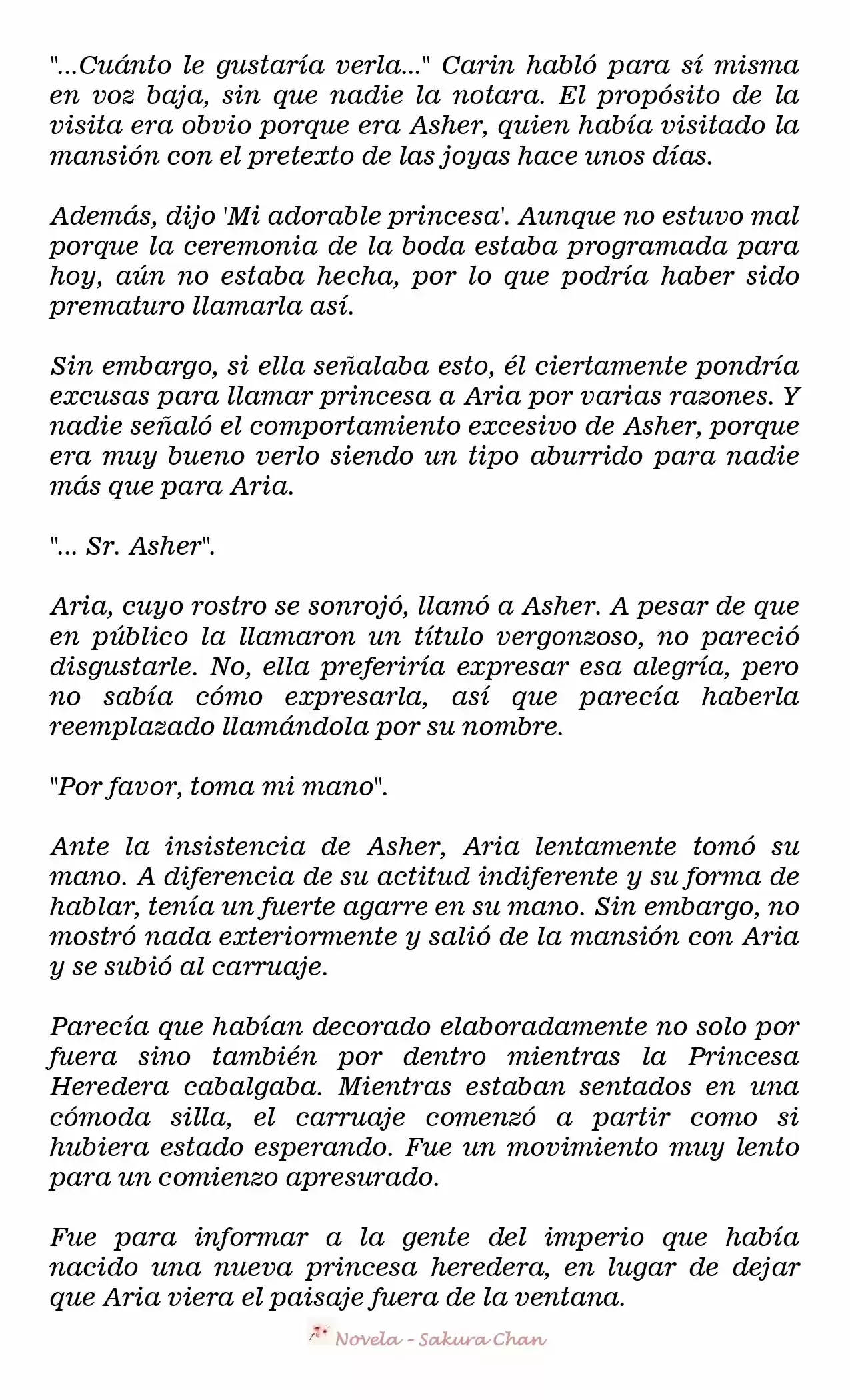 "...Cuánto le gustaría verla..." Carin habló para sí misma en voz baja, sin que nadie la notara. El propósito de la visita era obvio porque era Asher, quien había visitado la mansión con el pretexto de las joyas hace unos días.

Además, dijo 'Mi adorable princesa'. Aunque no estuvo mal porque la ceremonia de la boda estaba programada para hoy, aún no estaba hecha, por lo que podría haber sido prematuro llamarla así.

Sin embargo, si ella señalaba esto, él ciertamente pondría excusas para llamar princesa a Aria por varias razones. Y nadie señaló el comportamiento excesivo de Asher, porque era muy bueno verlo siendo un tipo aburrido para nadie más que para Aria.

"... Sr. Asher".

Aria, cuyo rostro se sonrojó, llamó a Asher. A pesar de que en público la llamaron un título vergonzoso, no pareció disgustarle. No, ella preferiría expresar esa alegría, pero no sabía cómo expresarla, así que parecía haberla reemplazado llamándola por su nombre.

"Por favor, toma mi mano".

Ante la insistencia de Asher, Aria lentamente tomó su mano. A diferencia de su actitud indiferente y su forma de hablar, tenía un fuerte agarre en su mano. Sin embargo, no mostró nada exteriormente y salió de la mansión con Aria y se subió al carruaje.

Parecía que habían decorado elaboradamente no solo por fuera sino también por dentro mientras la Princesa Heredera cabalgaba. Mientras estaban sentados en una cómoda silla, el carruaje comenzó a partir como si hubiera estado esperando. Fue un movimiento muy lento para un comienzo apresurado.

Fue para informar a la gente del imperio que había nacido una nueva princesa heredera, en lugar de dejar que Aria viera el paisaje fuera de la ventana.

Novela - Sakura Chan